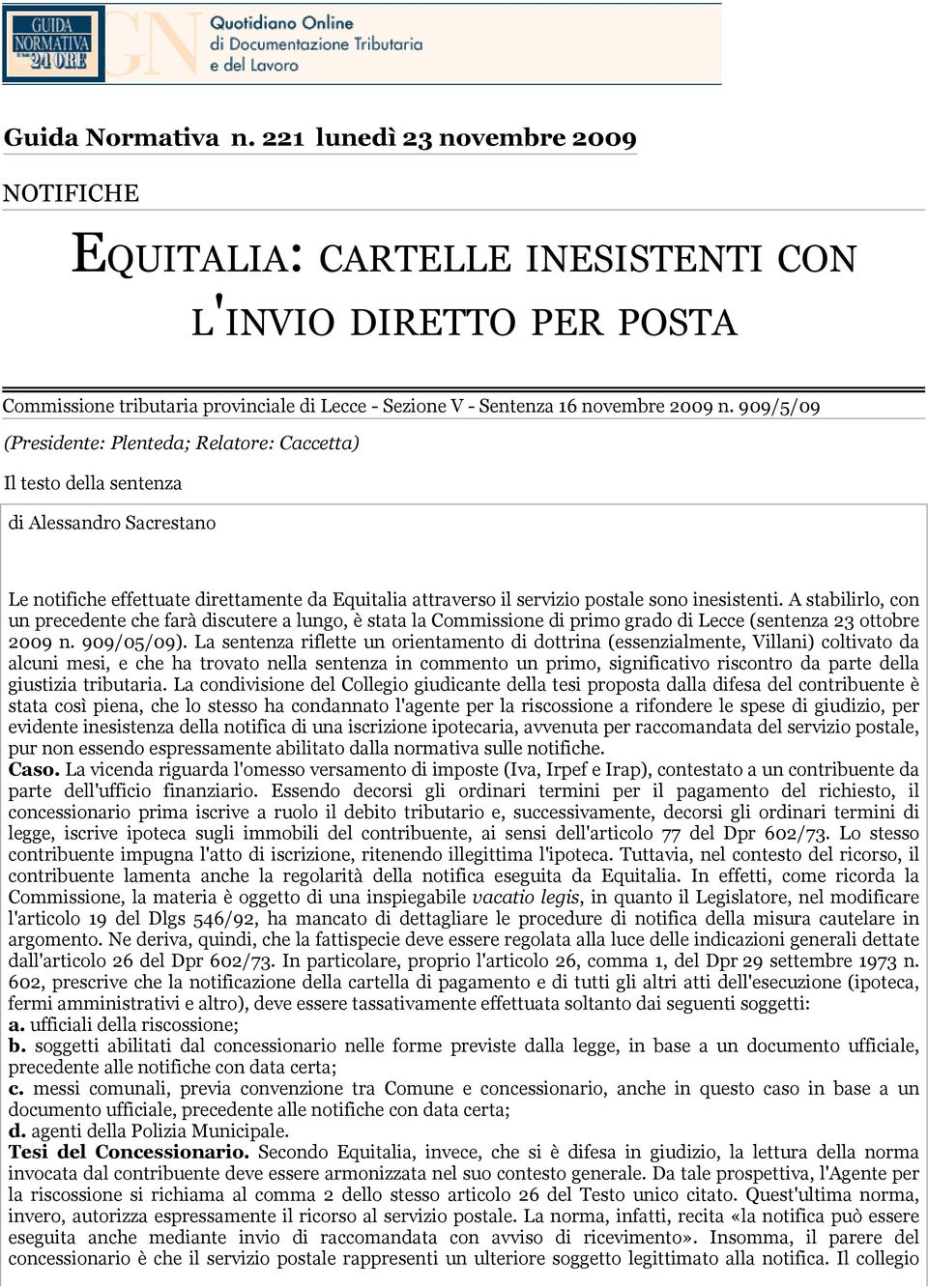 GUIDA NORMATIVA 24 ORE

Quotidiano Online di Documentazione Tributaria e del Lavoro

Guida Normativa n. 221 lunedì 23 novembre 2009

NOTIFICHE

EQUITALIA: CARTELLE INESISTENTI CON L'INVIO DIRETTO PER POSTA

Commissione tributaria provinciale di Lecce - Sezione V - Sentenza 16 novembre 2009 n. 909/5/09

(Presidente: Plenteda; Relatore: Caccetta)

Il testo della sentenza

di Alessandro Sacrestano

Le notifiche effettuate direttamente da Equitalia attraverso il servizio postale sono inesistenti. A stabilirlo, con un precedente che farà discutere a lungo, è stata la Commissione di primo grado di Lecce (sentenza 23 ottobre 2009 n. 909/05/09). La sentenza riflette un orientamento di dottrina (essenzialmente, Villani) coltivato da alcuni mesi, e che ha trovato nella sentenza in commento un primo, significativo riscontro da parte della giustizia tributaria. La condivisione del Collegio giudicante della tesi proposta dalla difesa del contribuente è stata così piena, che lo stesso ha condannato l'agente per la riscossione a rifondere le spese di giudizio, per evidente inesistenza della notifica di una iscrizione ipotecaria, avvenuta per raccomandata del servizio postale, pur non essendo espressamente abilitato dalla normativa sulle notifiche.
Caso. La vicenda riguarda l'omesso versamento di imposte (Iva, Irpef e Irap), contestato a un contribuente da parte dell'ufficio finanziario. Essendo decorsi gli ordinari termini per il pagamento del richiesto, il concessionario prima iscrive a ruolo il debito tributario e, successivamente, decorsi gli ordinari termini di legge, iscrive ipoteca sugli immobili del contribuente, ai sensi dell'articolo 77 del Dpr 602/73. Lo stesso contribuente impugna l'atto di iscrizione, ritenendo illegittima l'ipoteca. Tuttavia, nel contesto del ricorso, il contribuente lamenta anche la regolarità della notifica eseguita da Equitalia. In effetti, come ricorda la Commissione, la materia è oggetto di una inspiegabile vacatio legis, in quanto il Legislatore, nel modificare l'articolo 19 del Dlgs 546/92, ha mancato di dettagliare le procedure di notifica della misura cautelare in argomento. Ne deriva, quindi, che la fattispecie deve essere regolata alla luce delle indicazioni generali dettate dall'articolo 26 del Dpr 602/73. In particolare, proprio l'articolo 26, comma 1, del Dpr 29 settembre 1973 n. 602, prescrive che la notificazione della cartella di pagamento e di tutti gli altri atti dell'esecuzione (ipoteca, fermi amministrativi e altro), deve essere tassativamente effettuata soltanto dai seguenti soggetti:
a. ufficiali della riscossione;
b. soggetti abilitati dal concessionario nelle forme previste dalla legge, in base a un documento ufficiale, precedente alle notifiche con data certa;
c. messi comunali, previa convenzione tra Comune e concessionario, anche in questo caso in base a un documento ufficiale, precedente alle notifiche con data certa;
d. agenti della Polizia Municipale.
Tesi del Concessionario. Secondo Equitalia, invece, che si è difesa in giudizio, la lettura della norma invocata dal contribuente deve essere armonizzata nel suo contesto generale. Da tale prospettiva, l'Agente per la riscossione si richiama al comma 2 dello stesso articolo 26 del Testo unico citato. Quest'ultima norma, invero, autorizza espressamente il ricorso al servizio postale. La norma, infatti, recita «la notifica può essere eseguita anche mediante invio di raccomandata con avviso di ricevimento». Insomma, il parere del concessionario è che il servizio postale rappresenti un ulteriore soggetto legittimato alla notifica. Il collegio